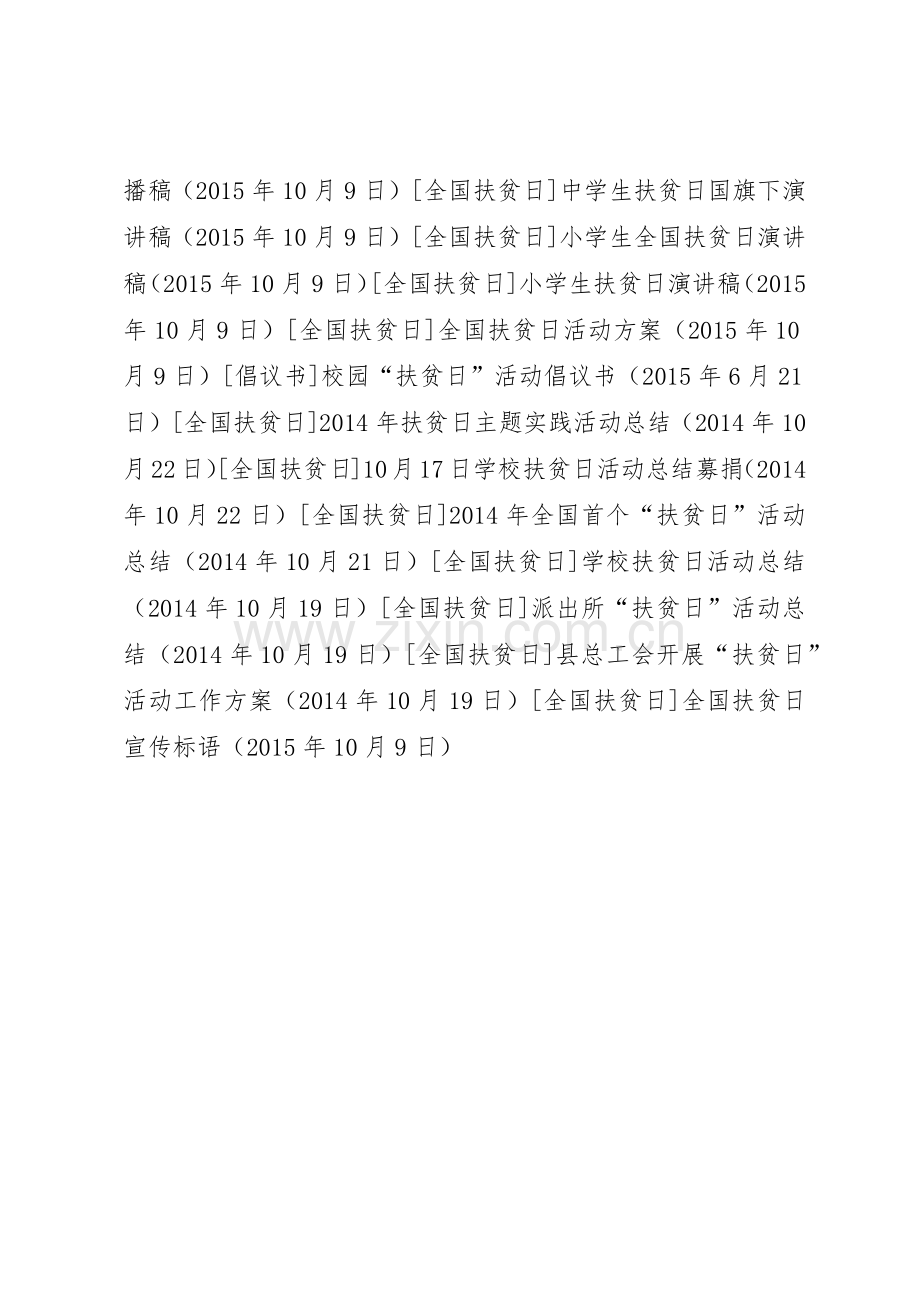 播稿（2015年10月9日）[全国扶贫日]中学生扶贫日国旗下演讲稿（2015年10月9日）[全国扶贫日]小学生全国扶贫日演讲稿(2015年10月9日)[全国扶贫日]小学生扶贫日演讲稿(2015年10月9日）[全国扶贫日]全国扶贫日活动方案（2015年10月9日）[倡议书]校园“扶贫日”活动倡议书（2015年6月21日）[全国扶贫日]2014年扶贫日主题实践活动总结（2014年10月22日)[全国扶贫日]10月17日学校扶贫日活动总结募捐(2014年10月22日）[全国扶贫日]2014年全国首个“扶贫日”活动总结（2014年10月21日）[全国扶贫日]学校扶贫日活动总结（2014年10月19日）[全国扶贫日]派出所“扶贫日”活动总结（2014年10月19日）[全国扶贫日]县总工会开展“扶贫日”活动工作方案（2014年10月19日）[全国扶贫日]全国扶贫日宣传标语（2015年10月9日）

www.zixin.com.cn